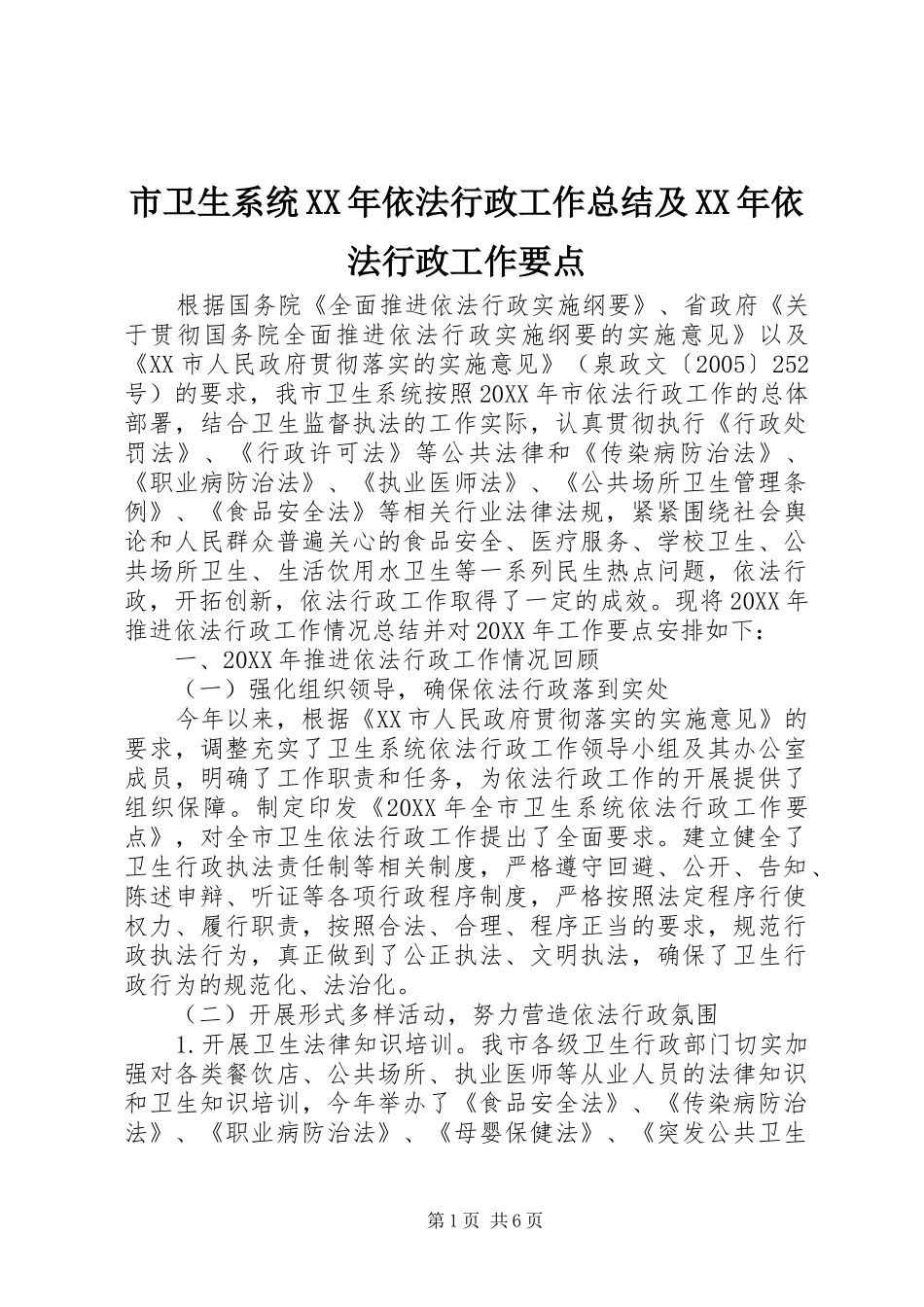 市卫生系统XX年依法行政工作总结及XX年依法行政工作要点

根据国务院《全面推进依法行政实施纲要》、省政府《关于贯彻国务院全面推进依法行政实施纲要的实施意见》以及《XX市人民政府贯彻落实的实施意见》（泉政文〔2005〕252号）的要求，我市卫生系统按照20XX年市依法行政工作的总体部署，结合卫生监督执法的工作实际，认真贯彻执行《行政处罚法》、《行政许可法》等公共法律和《传染病防治法》、《职业病防治法》、《执业医师法》、《公共场所卫生管理条例》、《食品安全法》等相关行业法律法规，紧紧围绕社会舆论和人民群众普遍关心的食品安全、医疗服务、学校卫生、公共场所卫生、生活饮用水卫生等一系列民生热点问题，依法行政，开拓创新，依法行政工作取得了一定的成效。现将20XX年推进依法行政工作情况总结并对20XX年工作要点安排如下：

一、20XX年推进依法行政工作情况回顾

（一）强化组织领导，确保依法行政落到实处

今年以来，根据《XX市人民政府贯彻落实的实施意见》的要求，调整充实了卫生系统依法行政工作领导小组及其办公室成员，明确了工作职责和任务，为依法行政工作的开展提供了组织保障。制定印发《20XX年全市卫生系统依法行政工作要点》，对全市卫生依法行政工作提出了全面要求。建立健全了卫生行政执法责任制等相关制度，严格遵守回避、公开、告知、陈述申辩、听证等各项行政程序制度，严格按照法定程序行使权力、履行职责，按照合法、合理、程序正当的要求，规范行政执法行为，真正做到了公正执法、文明执法，确保了卫生行政行为的规范化、法治化。

（二）开展形式多样活动，努力营造依法行政氛围

1.开展卫生法律知识培训。我市各级卫生行政部门切实加强对各类餐饮店、公共场所、执业医师等从业人员的法律知识和卫生知识培训，今年举办了《食品安全法》、《传染病防治法》、《职业病防治法》、《母婴保健法》、《突发公共卫生

第1页 共6页